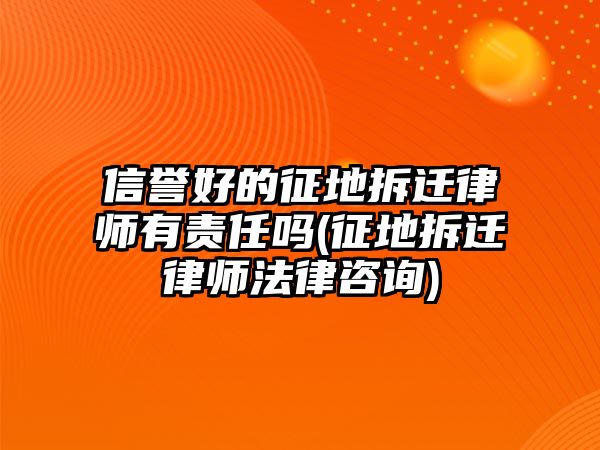 信誉好的征地拆迁律师有责任吗(征地拆迁律师法律咨询)